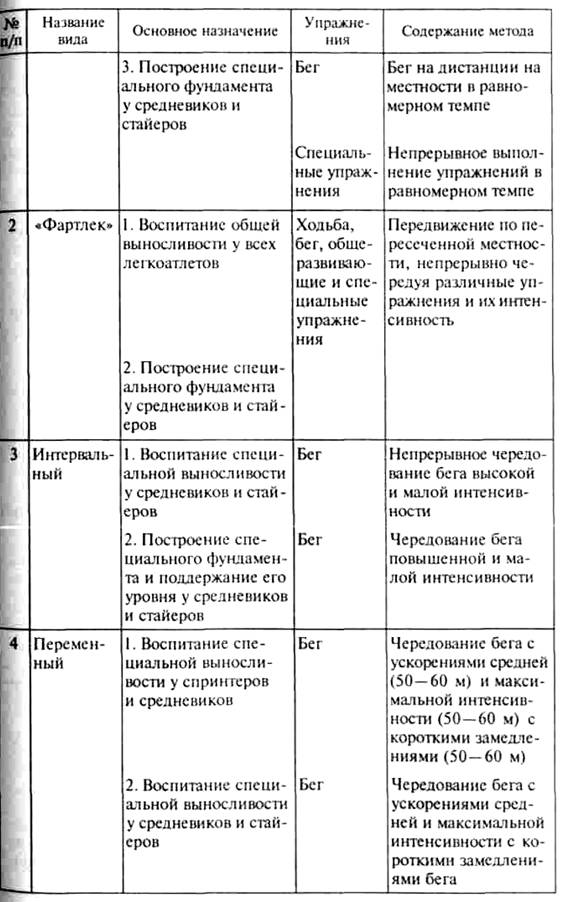 | № п/п | Название вида | Основное назначение | Упражнения | Содержание метода |
|---|---|---|---|---|
| | | 3. Построение специального фундамента у средневиков и стайеров | Бег | Бег на дистанции на местности в равномерном темпе |
| | | | Специальные упражнения | Непрерывное выполнение упражнений в равномерном темпе |
| 2 | «Фартлек» | 1. Воспитание общей выносливости у всех легкоатлетов | Ходьба, бег, общеразвивающие и специальные упражнения | Передвижение по пересеченной местности, непрерывно чередуя различные упражнения и их интенсивность |
| | | 2. Построение специального фундамента у средневиков и стайеров | | |
| 3 | Интервальный | 1. Воспитание специальной выносливости у средневиков и стайеров | Бег | Непрерывное чередование бега высокой и малой интенсивности |
| | | 2. Построение специального фундамента и поддержание его уровня у средневиков и стайеров | Бег | Чередование бега повышенной и малой интенсивности |
| 4 | Переменный | 1. Воспитание специальной выносливости у спринтеров и средневиков | Бег | Чередование бега с ускорениями средней (50—60 м) и максимальной интенсивности (50—60 м) с короткими замедлениями (50—60 м) |
| | | 2. Воспитание специальной выносливости у средневиков и стайеров | Бег | Чередование бега с ускорениями средней и максимальной интенсивности с короткими замедлениями бега |